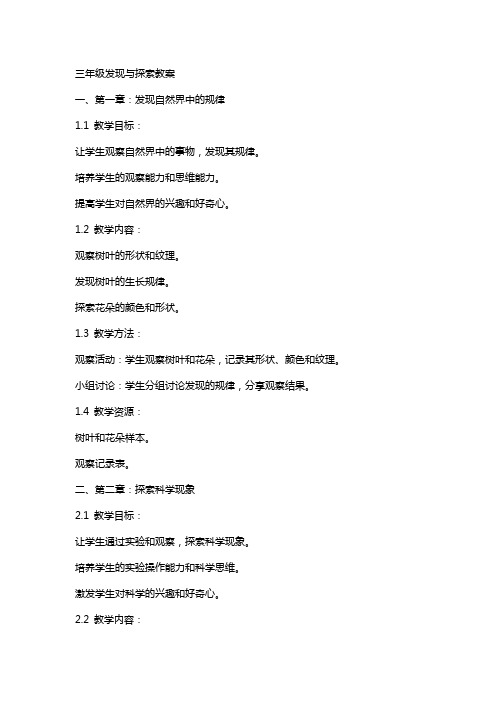 三年级发现与探索教案

一、第一章：发现自然界中的规律

1.1 教学目标：

让学生观察自然界中的事物，发现其规律。

培养学生的观察能力和思维能力。

提高学生对自然界的兴趣和好奇心。

1.2 教学内容：

观察树叶的形状和纹理。

发现树叶的生长规律。

探索花朵的颜色和形状。

1.3 教学方法：

观察活动：学生观察树叶和花朵，记录其形状、颜色和纹理。

小组讨论：学生分组讨论发现的规律，分享观察结果。

1.4 教学资源：

树叶和花朵样本。

观察记录表。

二、第二章：探索科学现象

2.1 教学目标：

让学生通过实验和观察，探索科学现象。

培养学生的实验操作能力和科学思维。

激发学生对科学的兴趣和好奇心。

2.2 教学内容：